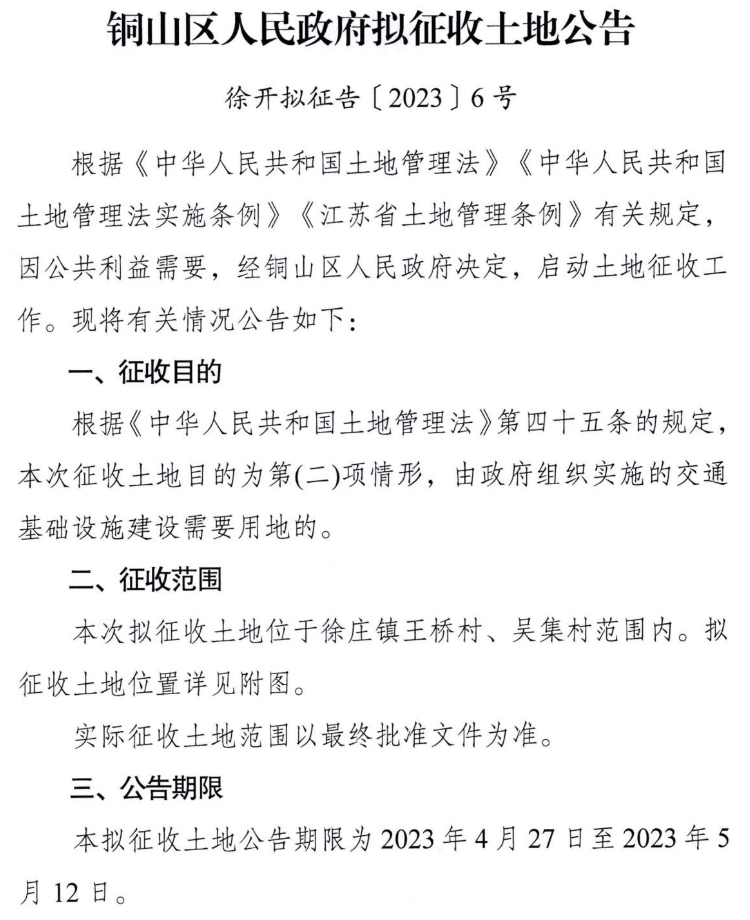 铜山区人民政府拟征收土地公告

徐开拟征告〔2023〕6号

根据《中华人民共和国土地管理法》《中华人民共和国土地管理法实施条例》《江苏省土地管理条例》有关规定，因公共利益需要，经铜山区人民政府决定，启动土地征收工作。现将有关情况公告如下：

一、征收目的

根据《中华人民共和国土地管理法》第四十五条的规定，本次征收土地目的为第(二)项情形，由政府组织实施的交通基础设施建设需要用地的。

二、征收范围

本次拟征收土地位于徐庄镇王桥村、吴集村范围内。拟征收土地位置详见附图。

实际征收土地范围以最终批准文件为准。

三、公告期限

本拟征收土地公告期限为2023年4月27日至2023年5月12日。